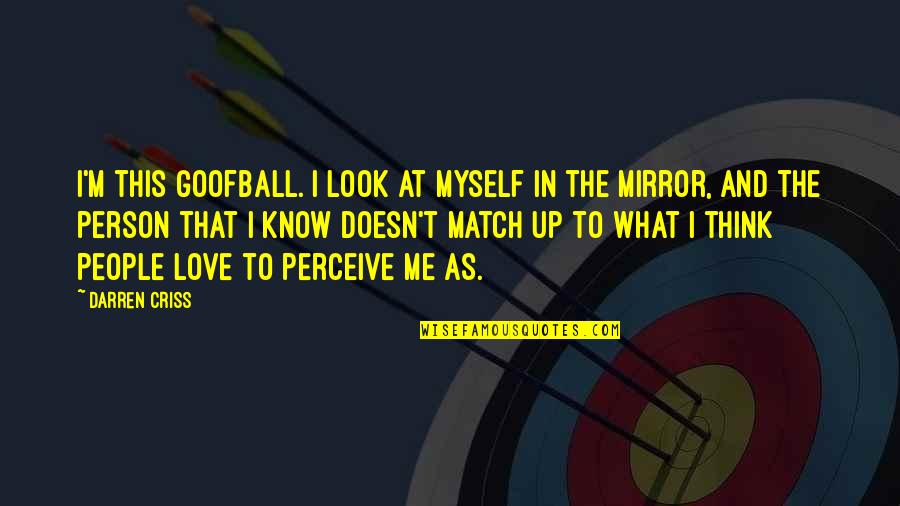 I'M THIS GOOFBALL. I LOOK AT MYSELF IN THE MIRROR, AND THE PERSON THAT I KNOW DOESN'T MATCH UP TO WHAT I THINK PEOPLE LOVE TO PERCEIVE ME AS.

~ DARREN CRISS

WISEFAMOUSQUOTES.COM